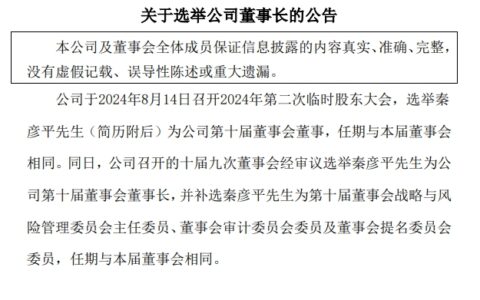 关于选举公司董事长的公告

本公司及董事会全体成员保证信息披露的内容真实、准确、完整，没有虚假记载、误导性陈述或重大遗漏。

公司于2024年8月14日召开2024年第二次临时股东大会，选举秦彦平先生（简历附后）为公司第十届董事会董事，任期与本届董事会相同。同日，公司召开的十届九次董事会经审议选举秦彦平先生为公司第十届董事会董事长，并补选秦彦平先生为第十届董事会战略与风险管理委员会主任委员、董事会审计委员会委员及董事会提名委员会委员，任期与本届董事会相同。